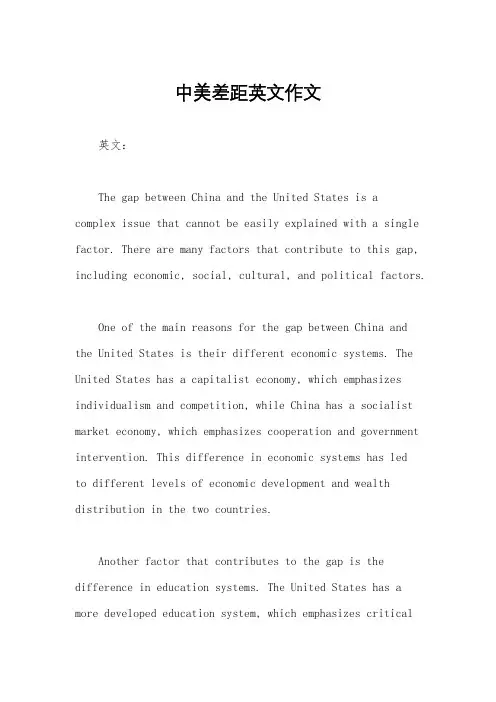 中美差距英文作文

英文：

The gap between China and the United States is a complex issue that cannot be easily explained with a single factor. There are many factors that contribute to this gap, including economic, social, cultural, and political factors.

One of the main reasons for the gap between China and the United States is their different economic systems. The United States has a capitalist economy, which emphasizes individualism and competition, while China has a socialist market economy, which emphasizes cooperation and government intervention. This difference in economic systems has led to different levels of economic development and wealth distribution in the two countries.

Another factor that contributes to the gap is the difference in education systems. The United States has a more developed education system, which emphasizes critical